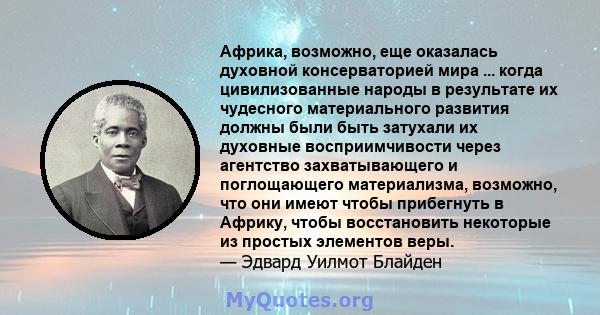 Африка, возможно, еще оказалась духовной консерваторией мира ... когда цивилизованные народы в результате их чудесного материального развития должны были быть затухали их духовные восприимчивости через агентство захватывающего и поглощающего материализма, возможно, что они имеют чтобы прибегнуть в Африку, чтобы восстановить некоторые из простых элементов веры.
— Эдвард Уилмот Блайден

MyQuotes.org